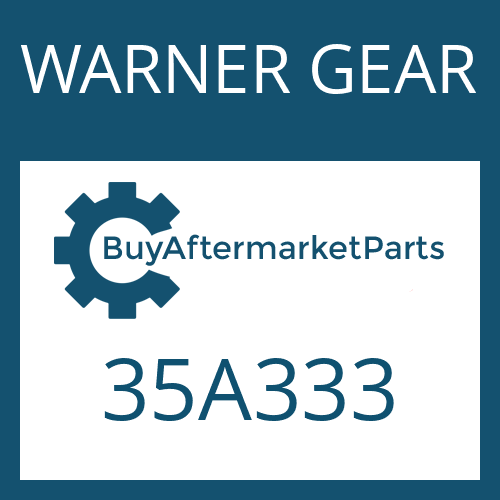 WARNER GEAR

BuyAftermarketParts

35A333